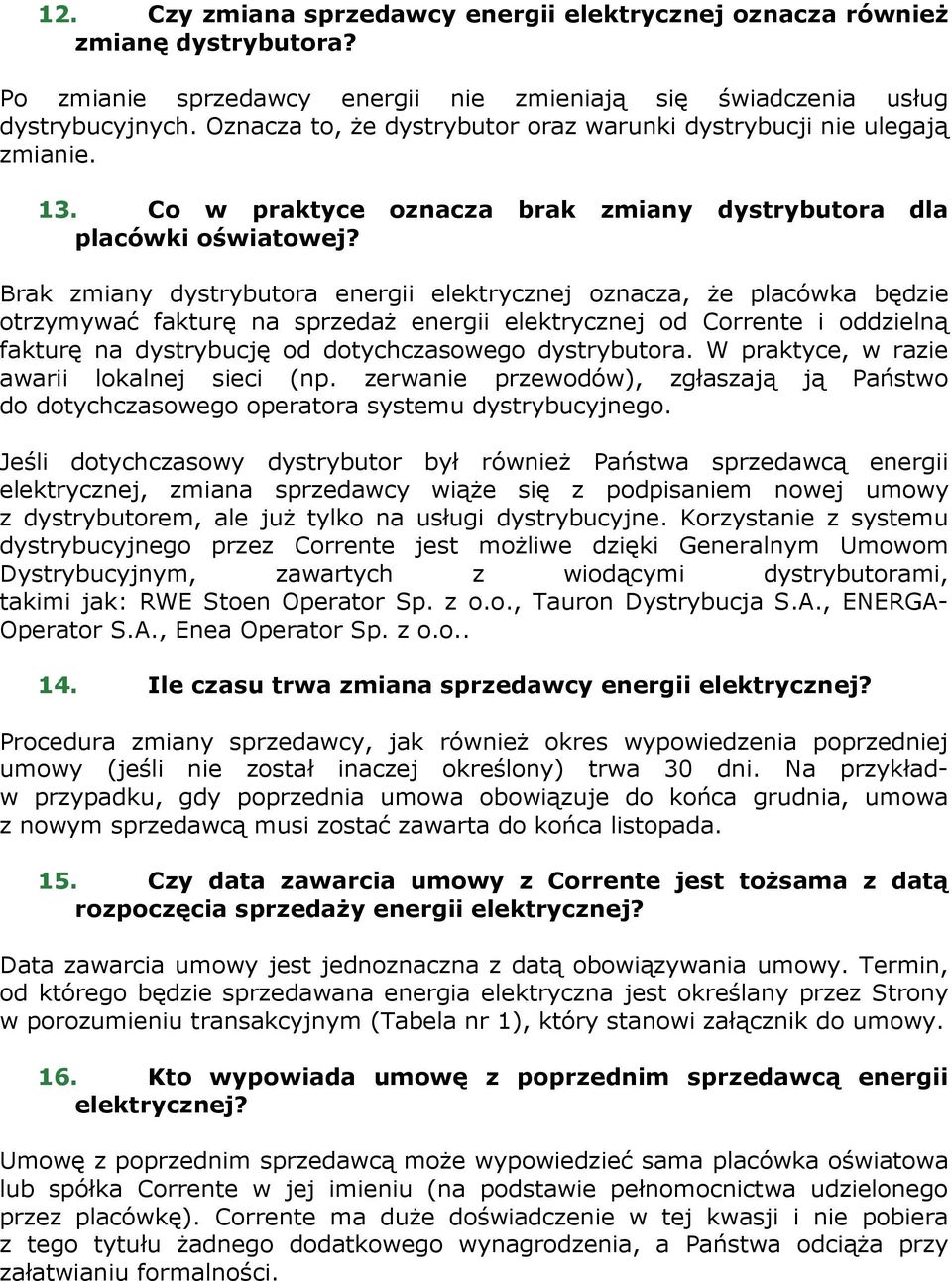 12. Czy zmiana sprzedawcy energii elektrycznej oznacza również zmianę dystrybutora?

Po zmianie sprzedawcy energii nie zmieniają się świadczenia usług dystrybucyjnych. Oznacza to, że dystrybutor oraz warunki dystrybucji nie ulegają zmianie.

13. Co w praktyce oznacza brak zmiany dystrybutora dla placówki oświatowej?

Brak zmiany dystrybutora energii elektrycznej oznacza, że placówka będzie otrzymywać fakturę na sprzedaż energii elektrycznej od Corrente i oddzielną fakturę na dystrybucję od dotychczasowego dystrybutora. W praktyce, w razie awarii lokalnej sieci (np. zerwanie przewodów), zgłaszają ją Państwo do dotychczasowego operatora systemu dystrybucyjnego.

Jeśli dotychczasowy dystrybutor był również Państwa sprzedawcą energii elektrycznej, zmiana sprzedawcy wiąże się z podpisaniem nowej umowy z dystrybutorem, ale już tylko na usługi dystrybucyjne. Korzystanie z systemu dystrybucyjnego przez Corrente jest możliwe dzięki Generalnym Umowom Dystrybucyjnym, zawartych z wiodącymi dystrybutorami, takimi jak: RWE Stoen Operator Sp. z o.o., Tauron Dystrybucja S.A., ENERGA-Operator S.A., Enea Operator Sp. z o.o..

14. Ile czasu trwa zmiana sprzedawcy energii elektrycznej?

Procedura zmiany sprzedawcy, jak również okres wypowiedzenia poprzedniej umowy (jeśli nie został inaczej określony) trwa 30 dni. Na przykład- w przypadku, gdy poprzednia umowa obowiązuje do końca grudnia, umowa z nowym sprzedawcą musi zostać zawarta do końca listopada.

15. Czy data zawarcia umowy z Corrente jest tożsama z datą rozpoczęcia sprzedaży energii elektrycznej?

Data zawarcia umowy jest jednoznaczna z datą obowiązywania umowy. Termin, od którego będzie sprzedawana energia elektryczna jest określany przez Strony w porozumieniu transakcyjnym (Tabela nr 1), który stanowi załącznik do umowy.

16. Kto wypowiada umowę z poprzednim sprzedawcą energii elektrycznej?

Umowę z poprzednim sprzedawcą może wypowiedzieć sama placówka oświatowa lub spółka Corrente w jej imieniu (na podstawie pełnomocnictwa udzielonego przez placówkę). Corrente ma duże doświadczenie w tej kwasji i nie pobiera z tego tytułu żadnego dodatkowego wynagrodzenia, a Państwa odciąża przy załatwianiu formalności.